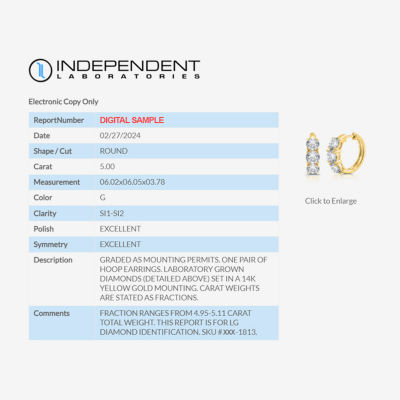 INDEPENDENT
LABORATORIES

Electronic Copy Only

| ReportNumber | DIGITAL SAMPLE |
|---|---|
| Date | 02/27/2024 |
| Shape / Cut | ROUND |
| Carat | 5.00 |
| Measurement | 06.02x06.05x03.78 |
| Color | G |
| Clarity | SI1-SI2 |
| Polish | EXCELLENT |
| Symmetry | EXCELLENT |
| Description | GRADED AS MOUNTING PERMITS. ONE PAIR OF HOOP EARRINGS. LABORATORY GROWN DIAMONDS (DETAILED ABOVE) SET IN A 14K YELLOW GOLD MOUNTING. CARAT WEIGHTS ARE STATED AS FRACTIONS. |
| Comments | FRACTION RANGES FROM 4.95-5.11 CARAT TOTAL WEIGHT. THIS REPORT IS FOR LG DIAMOND IDENTIFICATION. SKU #XXX-1813. |

Click to Enlarge